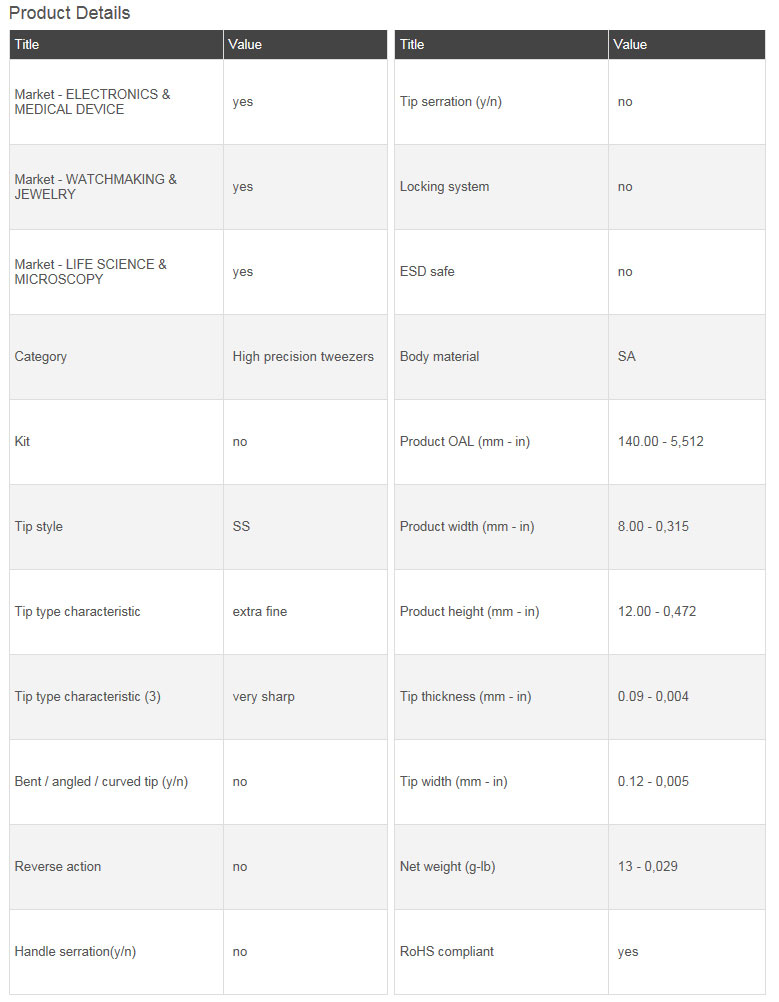 Product Details

| Title | Value |
|---|---|
| Market - ELECTRONICS & MEDICAL DEVICE | yes |
| Market - WATCHMAKING & JEWELRY | yes |
| Market - LIFE SCIENCE & MICROSCOPY | yes |
| Category | High precision tweezers |
| Kit | no |
| Tip style | SS |
| Tip type characteristic | extra fine |
| Tip type characteristic (3) | very sharp |
| Bent / angled / curved tip (y/n) | no |
| Reverse action | no |
| Handle serration(y/n) | no |

| Title | Value |
|---|---|
| Tip serration (y/n) | no |
| Locking system | no |
| ESD safe | no |
| Body material | SA |
| Product OAL (mm - in) | 140.00 - 5,512 |
| Product width (mm - in) | 8.00 - 0,315 |
| Product height (mm - in) | 12.00 - 0,472 |
| Tip thickness (mm - in) | 0.09 - 0,004 |
| Tip width (mm - in) | 0.12 - 0,005 |
| Net weight (g-lb) | 13 - 0,029 |
| RoHS compliant | yes |